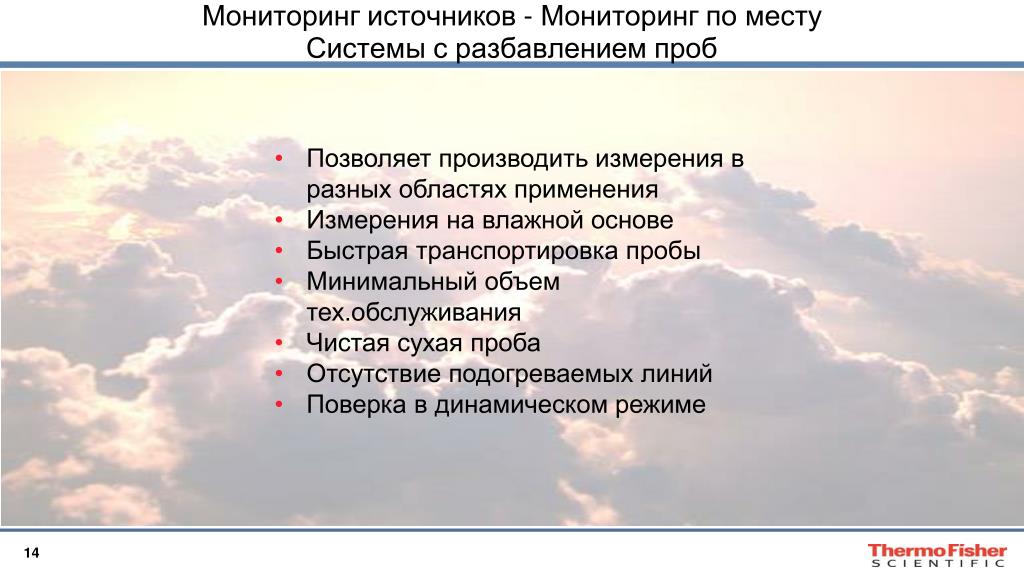 Мониторинг источников - Мониторинг по месту
Системы с разбавлением проб

• Позволяет производить измерения в разных областях применения
• Измерения на влажной основе
• Быстрая транспортировка пробы
• Минимальный объем тех.обслуживания
• Чистая сухая проба
• Отсутствие подогреваемых линий
• Поверка в динамическом режиме

14

ThermoFisher
SCIENTIFIC